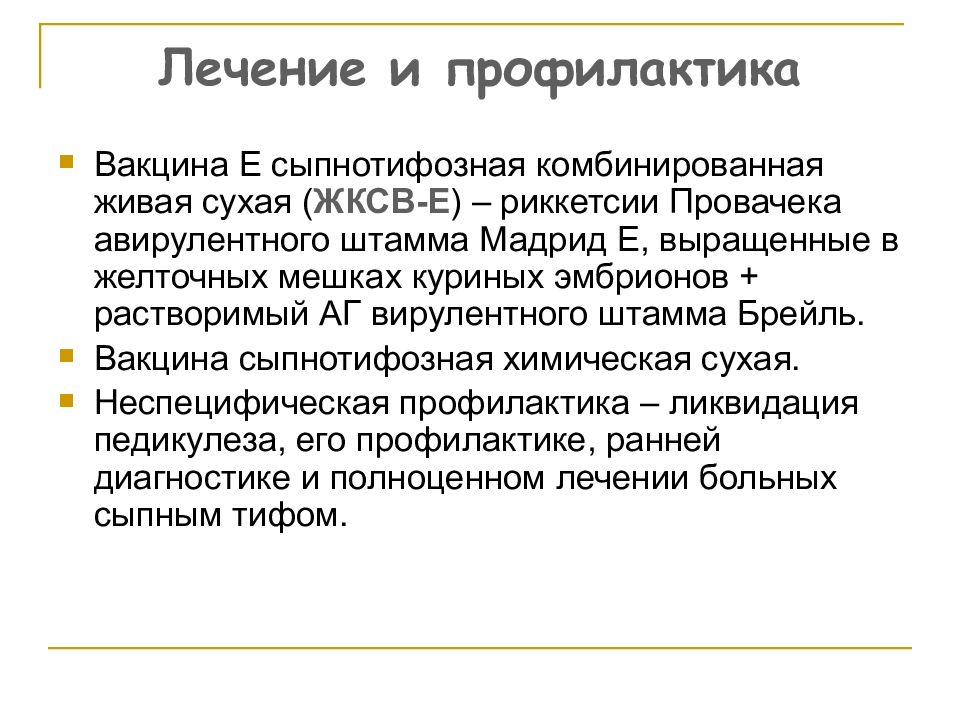 Лечение и профилактика

Вакцина Е сыпнотифозная комбинированная живая сухая (ЖКСВ-Е) – риккетсии Провачека авирулентного штамма Мадрид Е, выращенные в желточных мешках куриных эмбрионов + растворимый АГ вирулентного штамма Брейль.

Вакцина сыпнотифозная химическая сухая.

Неспецифическая профилактика – ликвидация педикулеза, его профилактике, ранней диагностике и полноценном лечении больных сыпным тифом.